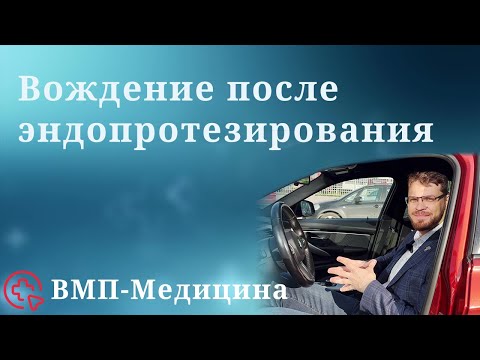 Вождение после эндопротезирования

ВМП-Медицина